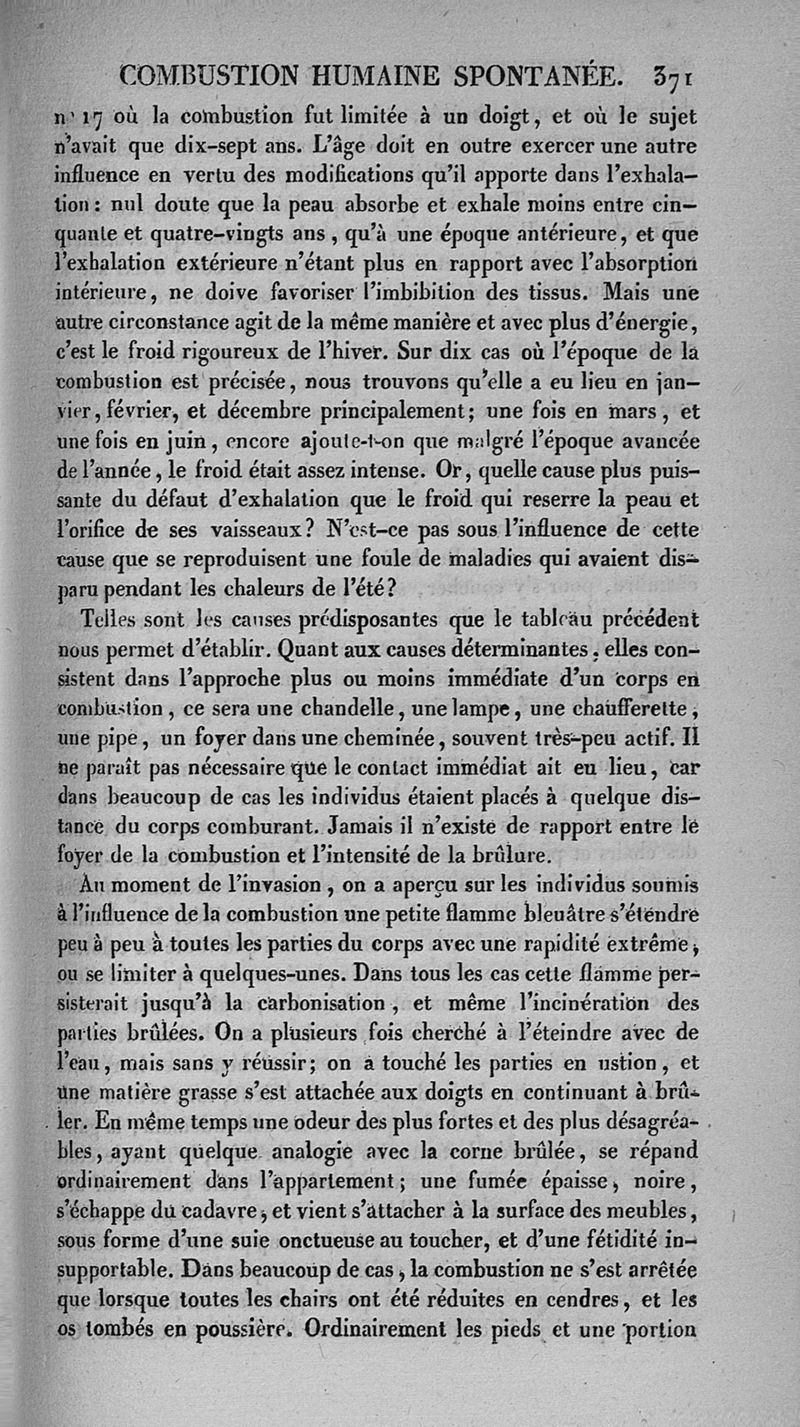 COMBUSTION HUMAINE SPONTANÉE. 371

n° 17 où la combustion fut limitée à un doigt, et où le sujet n'avait que dix-sept ans. L'âge doit en outre exercer une autre influence en vertu des modifications qu'il apporte dans l'exhalation : nul doute que la peau absorbe et exhale moins entre cinquante et quatre-vingts ans, qu'à une époque antérieure, et que l'exhalation extérieure n'étant plus en rapport avec l'absorption intérieure, ne doive favoriser l'imbibition des tissus. Mais une autre circonstance agit de la même manière et avec plus d'énergie, c'est le froid rigoureux de l'hiver. Sur dix cas où l'époque de la combustion est précisée, nous trouvons qu'elle a eu lieu en janvier, février, et décembre principalement; une fois en mars, et une fois en juin, encore ajoute-t-on que malgré l'époque avancée de l'année, le froid était assez intense. Or, quelle cause plus puissante du défaut d'exhalation que le froid qui reserre la peau et l'orifice de ses vaisseaux? N'est-ce pas sous l'influence de cette cause que se reproduisent une foule de maladies qui avaient disparu pendant les chaleurs de l'été?

Telles sont les causes prédisposantes que le tableau précédent nous permet d'établir. Quant aux causes déterminantes, elles consistent dans l'approche plus ou moins immédiate d'un corps en combustion, ce sera une chandelle, une lampe, une chaufferette, une pipe, un foyer dans une cheminée, souvent très-peu actif. Il ne paraît pas nécessaire que le contact immédiat ait eu lieu, car dans beaucoup de cas les individus étaient placés à quelque distance du corps comburant. Jamais il n'existe de rapport entre le foyer de la combustion et l'intensité de la brûlure.

Au moment de l'invasion, on a aperçu sur les individus soumis à l'influence de la combustion une petite flamme bleuâtre s'étendre peu à peu à toutes les parties du corps avec une rapidité extrême, ou se limiter à quelques-unes. Dans tous les cas cette flamme persisterait jusqu'à la carbonisation, et même l'incinération des parties brûlées. On a plusieurs fois cherché à l'éteindre avec de l'eau, mais sans y réussir; on a touché les parties en ustion, et une matière grasse s'est attachée aux doigts en continuant à brûler. En même temps une odeur des plus fortes et des plus désagréables, ayant quelque analogie avec la corne brûlée, se répand ordinairement dans l'appartement; une fumée épaisse, noire, s'échappe du cadavre, et vient s'attacher à la surface des meubles, sous forme d'une suie onctueuse au toucher, et d'une fétidité insupportable. Dans beaucoup de cas, la combustion ne s'est arrêtée que lorsque toutes les chairs ont été réduites en cendres, et les os tombés en poussière. Ordinairement les pieds et une portion